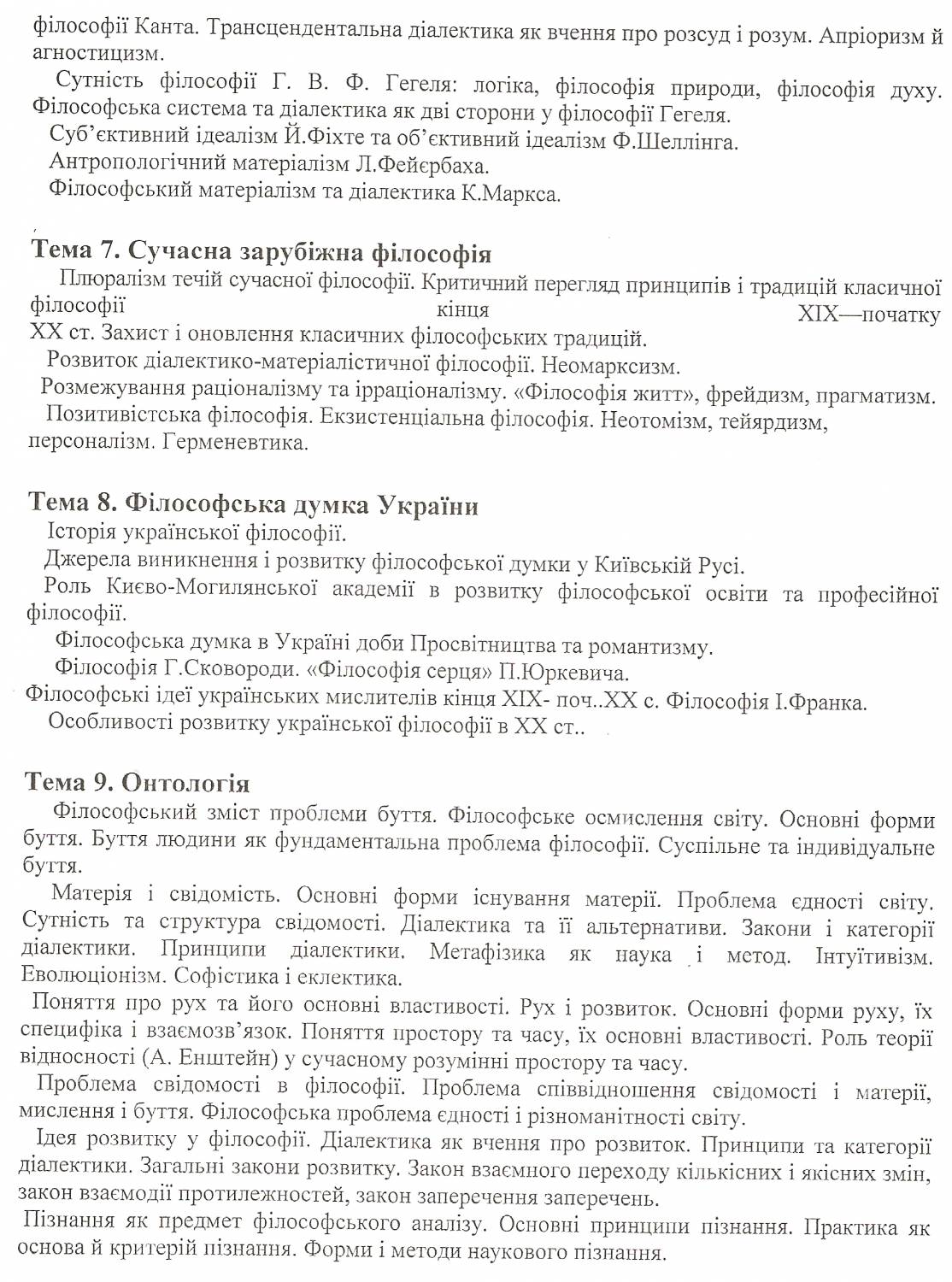 філософії Канта. Трансцендентальна діалектика як вчення про розсуд і розум. Апріоризм й агностицизм.

Сутність філософії Г. В. Ф. Гегеля: логіка, філософія природи, філософія духу. Філософська система та діалектика як дві сторони у філософії Гегеля.

Суб'єктивний ідеалізм Й.Фіхте та об'єктивний ідеалізм Ф.Шеллінга.

Антропологічний матеріалізм Л.Фейєрбаха.

Філософський матеріалізм та діалектика К.Маркса.

Тема 7. Сучасна зарубіжна філософія

Плюралізм течій сучасної філософії. Критичний перегляд принципів і традицій класичної філософії кінця XIX—початку XX ст. Захист і оновлення класичних філософських традицій.

Розвиток діалектико-матеріалістичної філософії. Неомарксизм.

Розмежування раціоналізму та ірраціоналізму. «Філософія житт», фрейдизм, прагматизм.

Позитивістська філософія. Екзистенціальна філософія. Неотомізм, тейярдизм, персоналізм. Герменевтика.

Тема 8. Філософська думка України

Історія української філософії.

Джерела виникнення і розвитку філософської думки у Київській Русі.

Роль Києво-Могилянської академії в розвитку філософської освіти та професійної філософії.

Філософська думка в Україні доби Просвітництва та романтизму.

Філософія Г.Сковороди. «Філософія серця» П.Юркевича.

Філософські ідеї українських мислителів кінця XIX- поч..XX с. Філософія І.Франка.

Особливості розвитку української філософії в XX ст..

Тема 9. Онтологія

Філософський зміст проблеми буття. Філософське осмислення світу. Основні форми буття. Буття людини як фундаментальна проблема філософії. Суспільне та індивідуальне буття.

Матерія і свідомість. Основні форми існування матерії. Проблема єдності світу. Сутність та структура свідомості. Діалектика та її альтернативи. Закони і категорії діалектики. Принципи діалектики. Метафізика як наука і метод. Інтуїтивізм. Еволюціонізм. Софістика і еклектика.

Поняття про рух та його основні властивості. Рух і розвиток. Основні форми руху, їх специфіка і взаємозв'язок. Поняття простору та часу, їх основні властивості. Роль теорії відносності (А. Енштейн) у сучасному розумінні простору та часу.

Проблема свідомості в філософії. Проблема співвідношення свідомості і матерії, мислення і буття. Філософська проблема єдності і різноманітності світу.

Ідея розвитку у філософії. Діалектика як вчення про розвиток. Принципи та категорії діалектики. Загальні закони розвитку. Закон взаємного переходу кількісних і якісних змін, закон взаємодії протилежностей, закон заперечення заперечень.

Пізнання як предмет філософського аналізу. Основні принципи пізнання. Практика як основа й критерій пізнання. Форми і методи наукового пізнання.